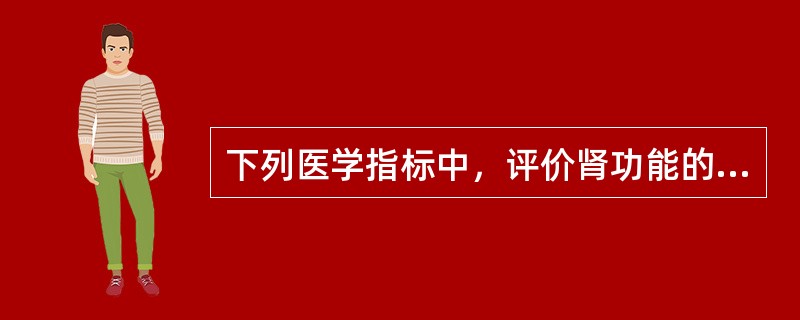 下列医学指标中，评价肾功能的...